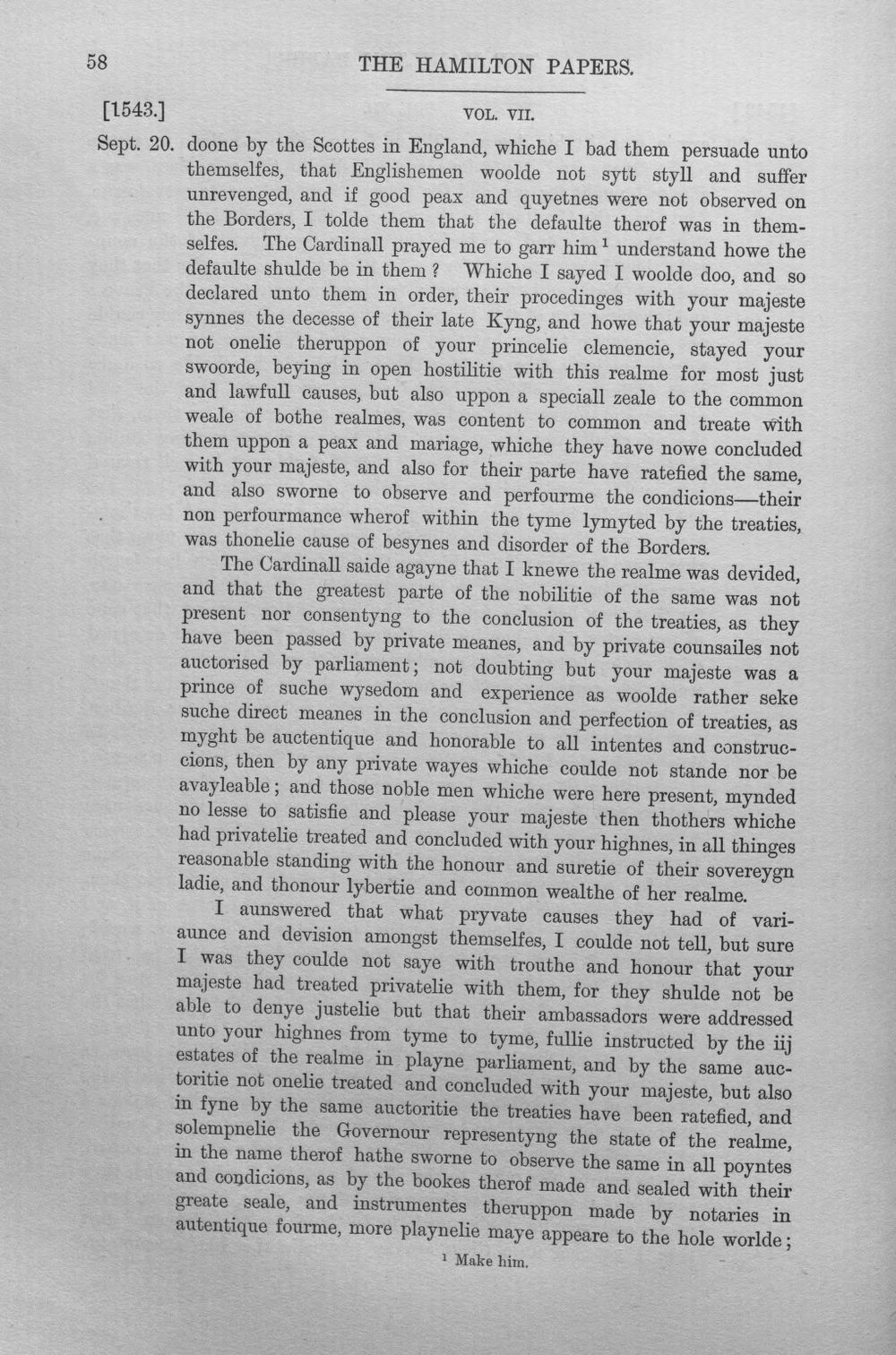 58 THE HAMILTON PAPERS.

[1543.] VOL. VII.

Sept. 20. doone by the Scottes in England, whiche I bad them persuade unto themselfes, that Englishemen woolde not sytt styll and suffer unrevenged, and if good peax and quyetnes were not observed on the Borders, I tolde them that the defaulte therof was in themselfes. The Cardinall prayed me to garr him $^1$ understand howe the defaulte shulde be in them? Whiche I sayed I woolde doo, and so declared unto them in order, their procedinges with your majeste synnes the decesse of their late Kyng, and howe that your majeste not onelie theruppon of your princelie clemencie, stayed your swoorde, beying in open hostilitie with this realme for most just and lawfull causes, but also uppon a speciall zeale to the common weale of bothe realmes, was content to common and treate with them uppon a peax and mariage, whiche they have nowe concluded with your majeste, and also for their parte have ratefied the same, and also sworne to observe and perfourme the condicions—their non perfourmance wherof within the tyme lymyted by the treaties, was thonelie cause of besynes and disorder of the Borders.

The Cardinall saide agayne that I knewe the realme was devided, and that the greatest parte of the nobilitie of the same was not present nor consentyng to the conclusion of the treaties, as they have been passed by private meanes, and by private counsailes not auctorised by parliament; not doubting but your majeste was a prince of suche wysedom and experience as woolde rather seke suche direct meanes in the conclusion and perfection of treaties, as myght be auctentique and honorable to all intentes and construccions, then by any private wayes whiche coulde not stande nor be avayleable; and those noble men whiche were here present, mynded no lesse to satisfie and please your majeste then thothers whiche had privatelie treated and concluded with your highnes, in all thinges reasonable standing with the honour and suretie of their sovereygn ladie, and thonour lybertie and common wealthe of her realme.

I aunswered that what pryvate causes they had of variaunce and devision amongst themselfes, I coulde not tell, but sure I was they coulde not saye with trouthe and honour that your majeste had treated privatelie with them, for they shulde not be able to denye justelie but that their ambassadors were addressed unto your highnes from tyme to tyme, fullie instructed by the iij estates of the realme in playne parliament, and by the same auctoritie not onelie treated and concluded with your majeste, but also in fyne by the same auctoritie the treaties have been ratefied, and solempnelie the Governour representyng the state of the realme, in the name therof hathe sworne to observe the same in all poyntes and condicions, as by the bookes therof made and sealed with their greate seale, and instrumentes theruppon made by notaries in autentique fourme, more playnelie maye appeare to the hole worlde;

$^1$ Make him.